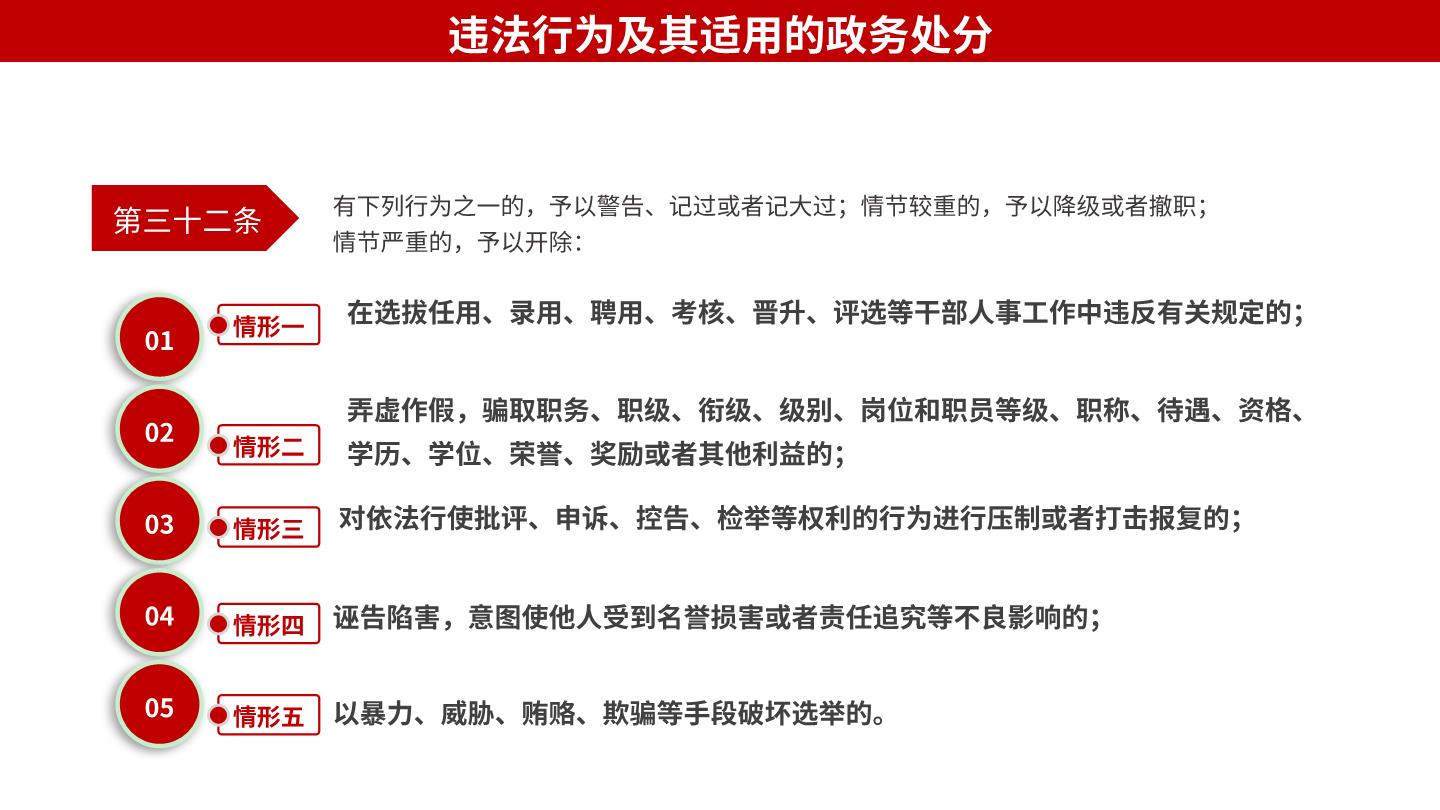 违法行为及其适用的政务处分

第三十二条

有下列行为之一的，予以警告、记过或者记大过；情节较重的，予以降级或者撤职；情节严重的，予以开除：

01 情形一 在选拔任用、录用、聘用、考核、晋升、评选等干部人事工作中违反有关规定的；

02 情形二 弄虚作假，骗取职务、职级、衔级、级别、岗位和职员等级、职称、待遇、资格、学历、学位、荣誉、奖励或者其他利益的；

03 情形三 对依法行使批评、申诉、控告、检举等权利的行为进行压制或者打击报复的；

04 情形四 诬告陷害，意图使他人受到名誉损害或者责任追究等不良影响的；

05 情形五 以暴力、威胁、贿赂、欺骗等手段破坏选举的。